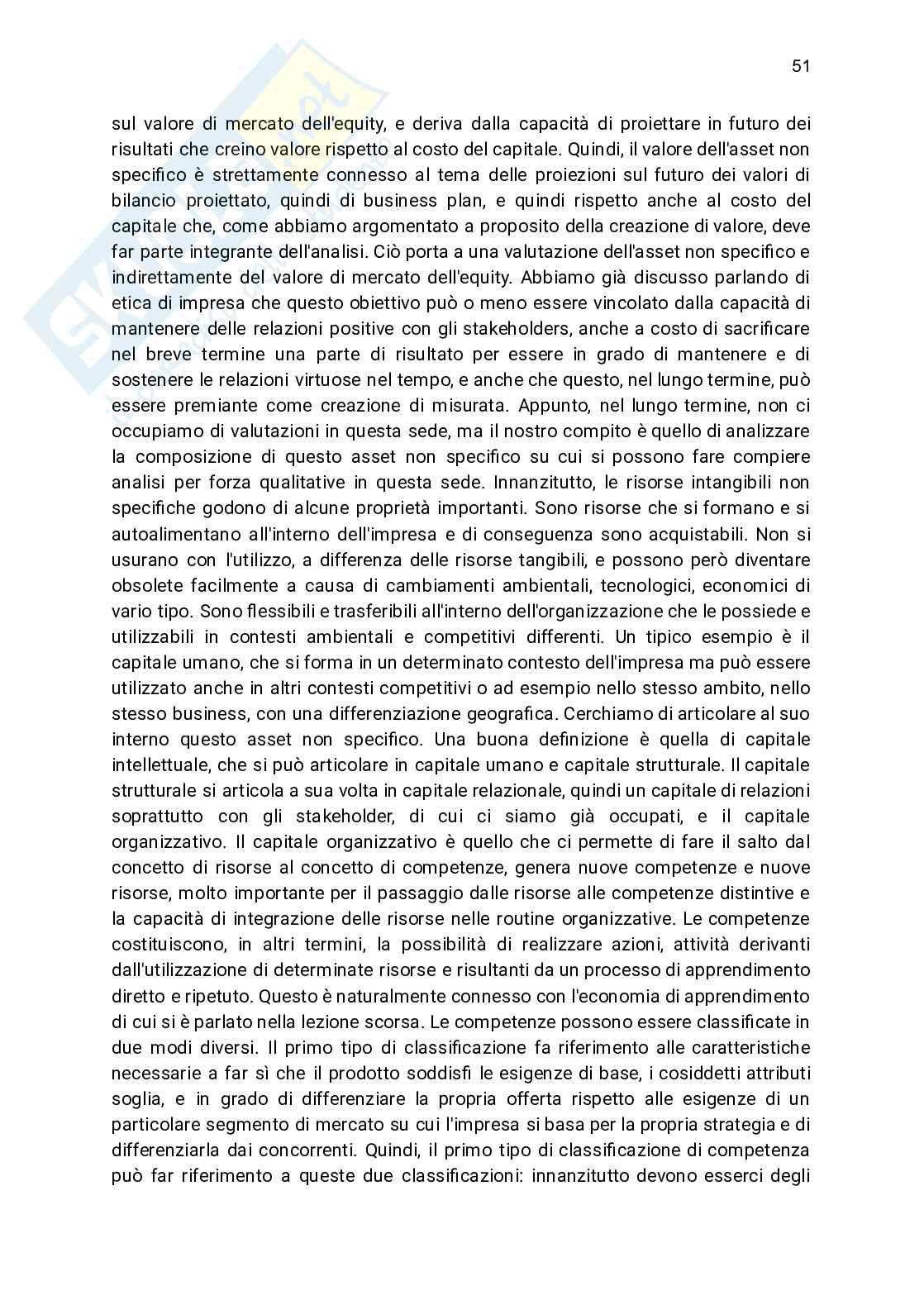 51

sul valore di mercato dell'equity, e deriva dalla capacità di proiettare in futuro dei risultati che creino valore rispetto al costo del capitale. Quindi, il valore dell'asset non specifico è strettamente connesso al tema delle proiezioni sul futuro dei valori di bilancio proiettato, quindi di business plan, e quindi rispetto anche al costo del capitale che, come abbiamo argomentato a proposito della creazione di valore, deve far parte integrante dell'analisi. Ciò porta a una valutazione dell'asset non specifico e indirettamente del valore di mercato dell'equity. Abbiamo già discusso parlando di etica di impresa che questo obiettivo può o meno essere vincolato dalla capacità di mantenere delle relazioni positive con gli stakeholders, anche a costo di sacrificare nel breve termine una parte di risultato per essere in grado di mantenere e di sostenere le relazioni virtuose nel tempo, e anche che questo, nel lungo termine, può essere premiante come creazione di misurata. Appunto, nel lungo termine, non ci occupiamo di valutazioni in questa sede, ma il nostro compito è quello di analizzare la composizione di questo asset non specifico su cui si possono fare compiere analisi per forza qualitative in questa sede. Innanzitutto, le risorse intangibili non specifiche godono di alcune proprietà importanti. Sono risorse che si formano e si autoalimentano all'interno dell'impresa e di conseguenza sono acquistabili. Non si usurano con l'utilizzo, a differenza delle risorse tangibili, e possono però diventare obsolete facilmente a causa di cambiamenti ambientali, tecnologici, economici di vario tipo. Sono flessibili e trasferibili all'interno dell'organizzazione che le possiede e utilizzabili in contesti ambientali e competitivi differenti. Un tipico esempio è il capitale umano, che si forma in un determinato contesto dell'impresa ma può essere utilizzato anche in altri contesti competitivi o ad esempio nello stesso ambito, nello stesso business, con una differenziazione geografica. Cerchiamo di articolare al suo interno questo asset non specifico. Una buona definizione è quella di capitale intellettuale, che si può articolare in capitale umano e capitale strutturale. Il capitale strutturale si articola a sua volta in capitale relazionale, quindi un capitale di relazioni soprattutto con gli stakeholder, di cui ci siamo già occupati, e il capitale organizzativo. Il capitale organizzativo è quello che ci permette di fare il salto dal concetto di risorse al concetto di competenze, genera nuove competenze e nuove risorse, molto importante per il passaggio dalle risorse alle competenze distintive e la capacità di integrazione delle risorse nelle routine organizzative. Le competenze costituiscono, in altri termini, la possibilità di realizzare azioni, attività derivanti dall'utilizzazione di determinate risorse e risultanti da un processo di apprendimento diretto e ripetuto. Questo è naturalmente connesso con l'economia di apprendimento di cui si è parlato nella lezione scorsa. Le competenze possono essere classificate in due modi diversi. Il primo tipo di classificazione fa riferimento alle caratteristiche necessarie a far sì che il prodotto soddisfi le esigenze di base, i cosiddetti attributi soglia, e in grado di differenziare la propria offerta rispetto alle esigenze di un particolare segmento di mercato su cui l'impresa si basa per la propria strategia e di differenziarla dai concorrenti. Quindi, il primo tipo di classificazione di competenza può far riferimento a queste due classificazioni: innanzitutto devono esserci degli